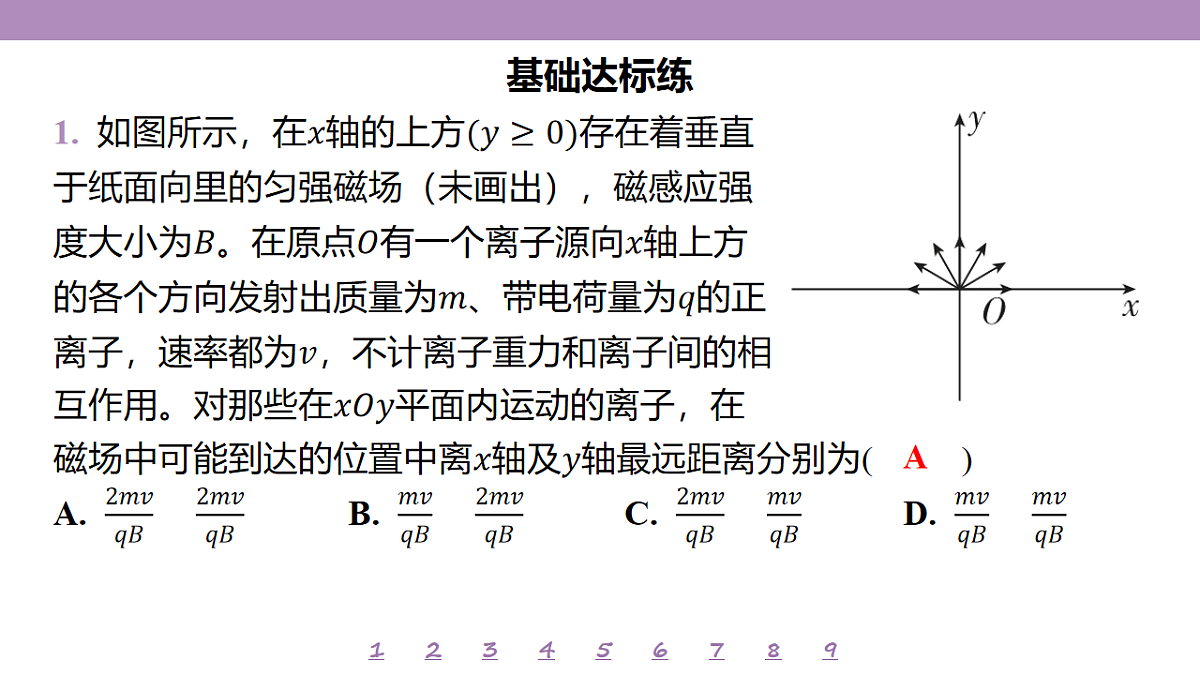 基础达标练

1. 如图所示，在$x$轴的上方$(y \geq 0)$存在着垂直于纸面向里的匀强磁场（未画出），磁感应强度大小为$B$。在原点$O$有一个离子源向$x$轴上方的各个方向发射出质量为$m$、带电荷量为$q$的正离子，速率都为$v$，不计离子重力和离子间的相互作用。对那些在$xOy$平面内运动的离子，在磁场中可能到达的位置中离$x$轴及$y$轴最远距离分别为(　A　)

$y$
$O$
$x$

A. $\frac{2mv}{qB}$　$\frac{2mv}{qB}$　B. $\frac{mv}{qB}$　$\frac{2mv}{qB}$　C. $\frac{2mv}{qB}$　$\frac{mv}{qB}$　D. $\frac{mv}{qB}$　$\frac{mv}{qB}$

1 2 3 4 5 6 7 8 9